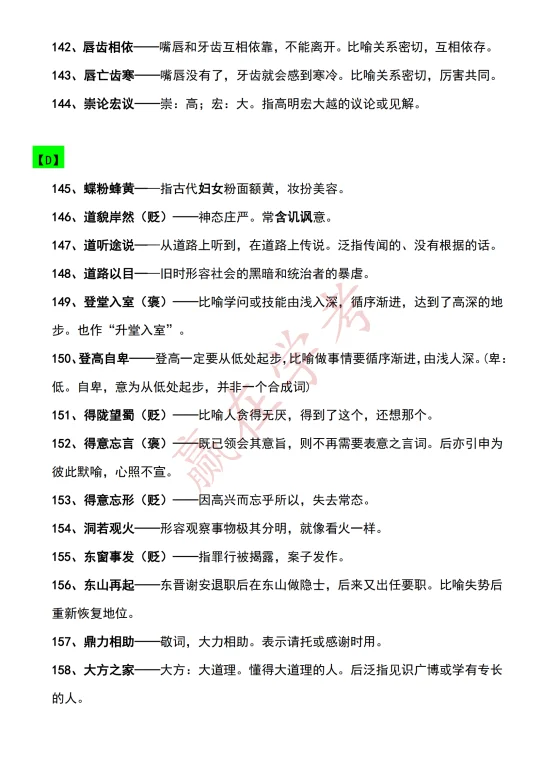 142、唇齿相依——嘴唇和牙齿互相依靠，不能离开。比喻关系密切，互相依存。

143、唇亡齿寒——嘴唇没有了，牙齿就会感到寒冷。比喻关系密切，厉害共同。

144、崇论宏议——崇：高；宏：大。指高明宏大越的议论或见解。

【D】

145、蝶粉蜂黄——指古代妇女粉面额黄，妆扮美容。

146、道貌岸然（贬）——神态庄严。常含讥讽意。

147、道听途说——从道路上听到，在道路上传说。泛指传闻的、没有根据的话。

148、道路以目——旧时形容社会的黑暗和统治者的暴虐。

149、登堂入室（褒）——比喻学问或技能由浅入深，循序渐进，达到了高深的地步。也作“升堂入室”。

150、登高自卑——登高一定要从低处起步，比喻做事情要循序渐进，由浅人深。（卑：低。自卑，意为从低处起步，并非一个合成词）

151、得陇望蜀（贬）——比喻人贪得无厌，得到了这个，还想那个。

152、得意忘言（褒）——既已领会其意旨，则不再需要表意之言词。后亦引申为彼此默喻，心照不宣。

153、得意忘形（贬）——因高兴而忘乎所以，失去常态。

154、洞若观火——形容观察事物极其分明，就像看火一样。

155、东窗事发（贬）——指罪行被揭露，案子发作。

156、东山再起——东晋谢安退职后在东山做隐士，后来又出任要职。比喻失势后重新恢复地位。

157、鼎力相助——敬词，大力相助。表示请托或感谢时用。

158、大方之家——大方：大道理。懂得大道理的人。后泛指见识广博或学有专长的人。

赢在学考